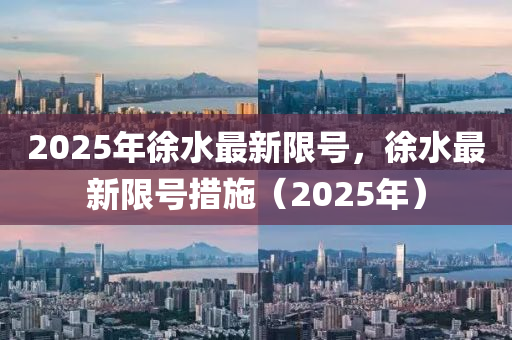 2025年徐水最新限号，徐水最新限号措施（2025年）